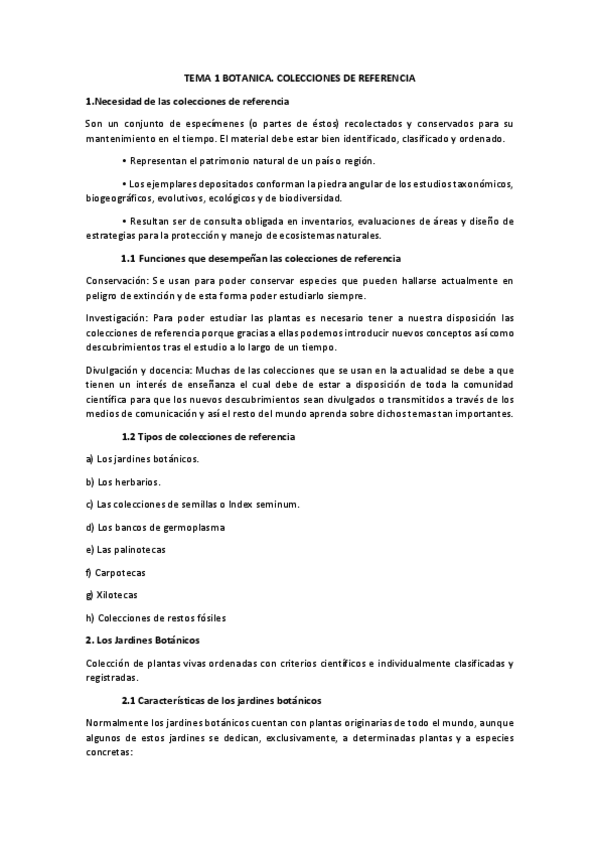 TEMA 1 BOTANICA. COLECCIONES DE REFERENCIA

1.Necesidad de las colecciones de referencia

Son un conjunto de especímenes (o partes de éstos) recolectados y conservados para su mantenimiento en el tiempo. El material debe estar bien identificado, clasificado y ordenado.

• Representan el patrimonio natural de un país o región.

• Los ejemplares depositados conforman la piedra angular de los estudios taxonómicos, biogeográficos, evolutivos, ecológicos y de biodiversidad.

• Resultan ser de consulta obligada en inventarios, evaluaciones de áreas y diseño de estrategias para la protección y manejo de ecosistemas naturales.

1.1 Funciones que desempeñan las colecciones de referencia

Conservación: Se usan para poder conservar especies que pueden hallarse actualmente en peligro de extinción y de esta forma poder estudiarlo siempre.

Investigación: Para poder estudiar las plantas es necesario tener a nuestra disposición las colecciones de referencia porque gracias a ellas podemos introducir nuevos conceptos así como descubrimientos tras el estudio a lo largo de un tiempo.

Divulgación y docencia: Muchas de las colecciones que se usan en la actualidad se debe a que tienen un interés de enseñanza el cual debe de estar a disposición de toda la comunidad científica para que los nuevos descubrimientos sean divulgados o transmitidos a través de los medios de comunicación y así el resto del mundo aprenda sobre dichos temas tan importantes.

1.2 Tipos de colecciones de referencia

a) Los jardines botánicos.

b) Los herbarios.

c) Las colecciones de semillas o Index seminum.

d) Los bancos de germoplasma

e) Las palinotecas

f) Carpotecas

g) Xilotecas

h) Colecciones de restos fósiles

2. Los Jardines Botánicos

Colección de plantas vivas ordenadas con criterios científicos e individualmente clasificadas y registradas.

2.1 Características de los jardines botánicos

Normalmente los jardines botánicos cuentan con plantas originarias de todo el mundo, aunque algunos de estos jardines se dedican, exclusivamente, a determinadas plantas y a especies concretas: